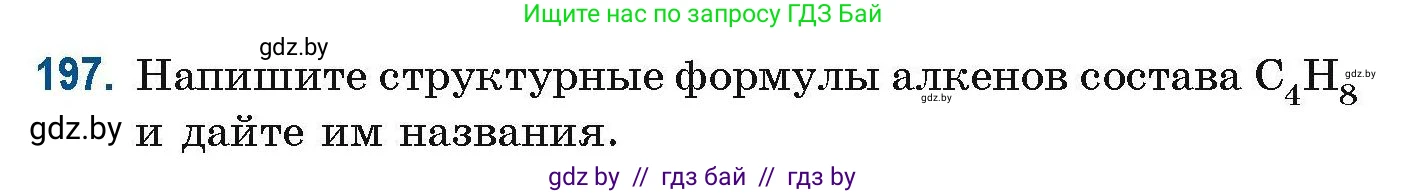 Ищите нас по запросу ГДЗ Бай

gdz.by

197. Напишите структурные формулы алкенов состава $C_4H_8$ gdz.by gdz.by

gdz.by и дайте им названия.

gdz by // гдз бай // гдз by